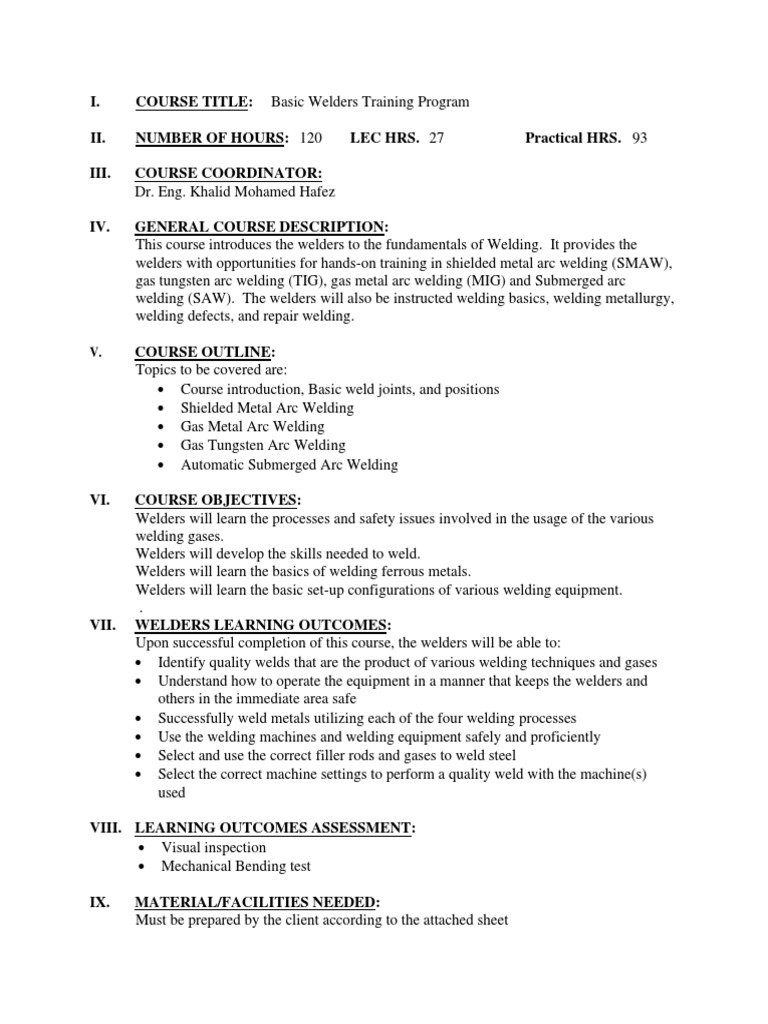 I. COURSE TITLE: Basic Welders Training Program

II. NUMBER OF HOURS: 120 LEC HRS. 27 Practical HRS. 93

III. COURSE COORDINATOR:
Dr. Eng. Khalid Mohamed Hafez

IV. GENERAL COURSE DESCRIPTION:
This course introduces the welders to the fundamentals of Welding. It provides the welders with opportunities for hands-on training in shielded metal arc welding (SMAW), gas tungsten arc welding (TIG), gas metal arc welding (MIG) and Submerged arc welding (SAW). The welders will also be instructed welding basics, welding metallurgy, welding defects, and repair welding.

V. COURSE OUTLINE:
Topics to be covered are:
• Course introduction, Basic weld joints, and positions
• Shielded Metal Arc Welding
• Gas Metal Arc Welding
• Gas Tungsten Arc Welding
• Automatic Submerged Arc Welding

VI. COURSE OBJECTIVES:
Welders will learn the processes and safety issues involved in the usage of the various welding gases.
Welders will develop the skills needed to weld.
Welders will learn the basics of welding ferrous metals.
Welders will learn the basic set-up configurations of various welding equipment.
.
VII. WELDERS LEARNING OUTCOMES:
Upon successful completion of this course, the welders will be able to:
• Identify quality welds that are the product of various welding techniques and gases
• Understand how to operate the equipment in a manner that keeps the welders and others in the immediate area safe
• Successfully weld metals utilizing each of the four welding processes
• Use the welding machines and welding equipment safely and proficiently
• Select and use the correct filler rods and gases to weld steel
• Select the correct machine settings to perform a quality weld with the machine(s) used

VIII. LEARNING OUTCOMES ASSESSMENT:
• Visual inspection
• Mechanical Bending test

IX. MATERIAL/FACILITIES NEEDED:
Must be prepared by the client according to the attached sheet